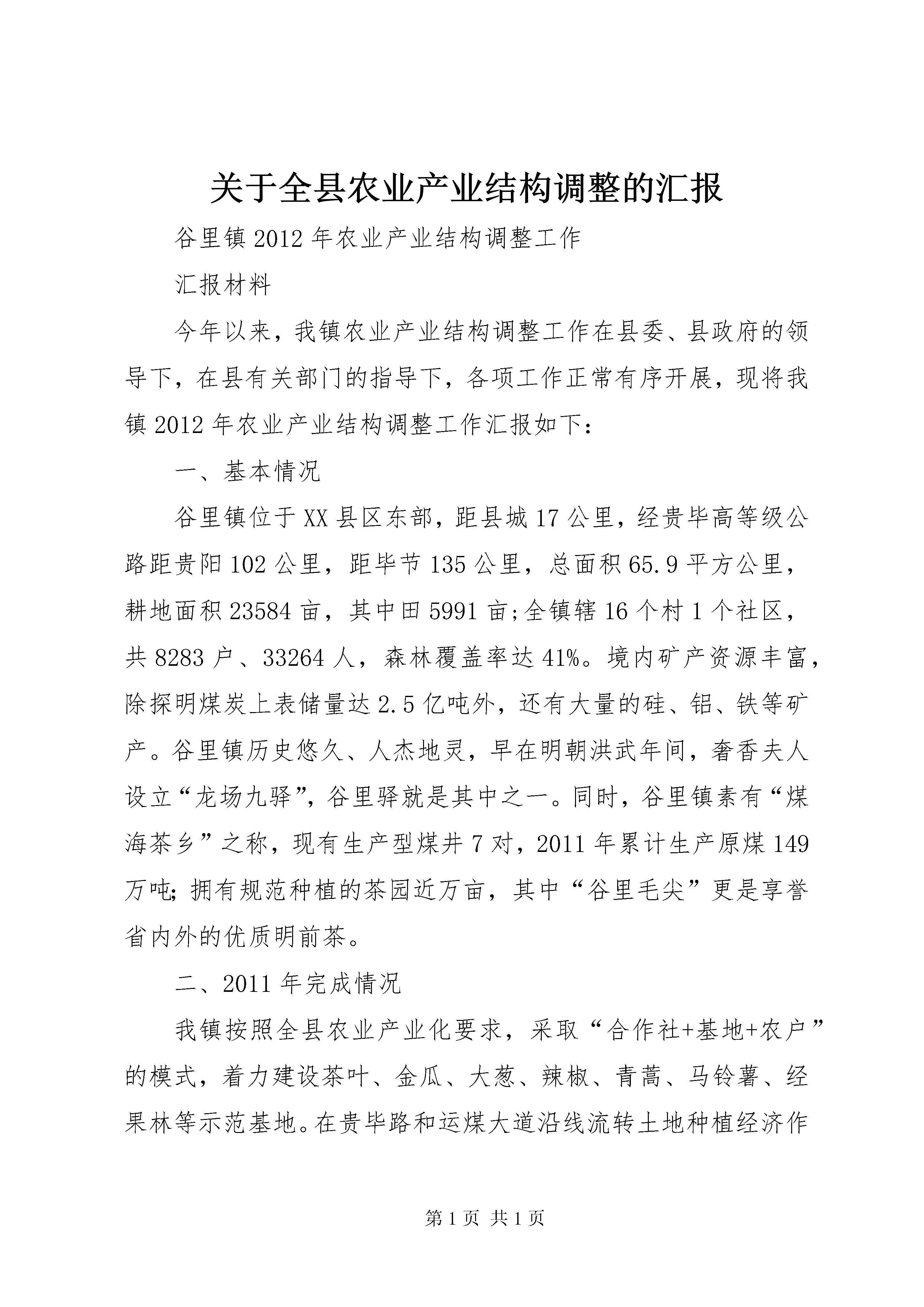 关于全县农业产业结构调整的汇报

谷里镇2012年农业产业结构调整工作

汇报材料

今年以来，我镇农业产业结构调整工作在县委、县政府的领导下，在县有关部门的指导下，各项工作正常有序开展，现将我镇2012年农业产业结构调整工作汇报如下：

一、基本情况

谷里镇位于XX县区东部，距县城17公里，经贵毕高等级公路距贵阳102公里，距毕节135公里，总面积65.9平方公里，耕地面积23584亩，其中田5991亩;全镇辖16个村1个社区，共8283户、33264人，森林覆盖率达41%。境内矿产资源丰富，除探明煤炭上表储量达2.5亿吨外，还有大量的硅、铝、铁等矿产。谷里镇历史悠久、人杰地灵，早在明朝洪武年间，奢香夫人设立“龙场九驿”，谷里驿就是其中之一。同时，谷里镇素有“煤海茶乡”之称，现有生产型煤井7对，2011年累计生产原煤149万吨;拥有规范种植的茶园近万亩，其中“谷里毛尖”更是享誉省内外的优质明前茶。

二、2011年完成情况

我镇按照全县农业产业化要求，采取“合作社+基地+农户”的模式，着力建设茶叶、金瓜、大葱、辣椒、青蒿、马铃薯、经果林等示范基地。在贵毕路和运煤大道沿线流转土地种植经济作

第1页 共1页